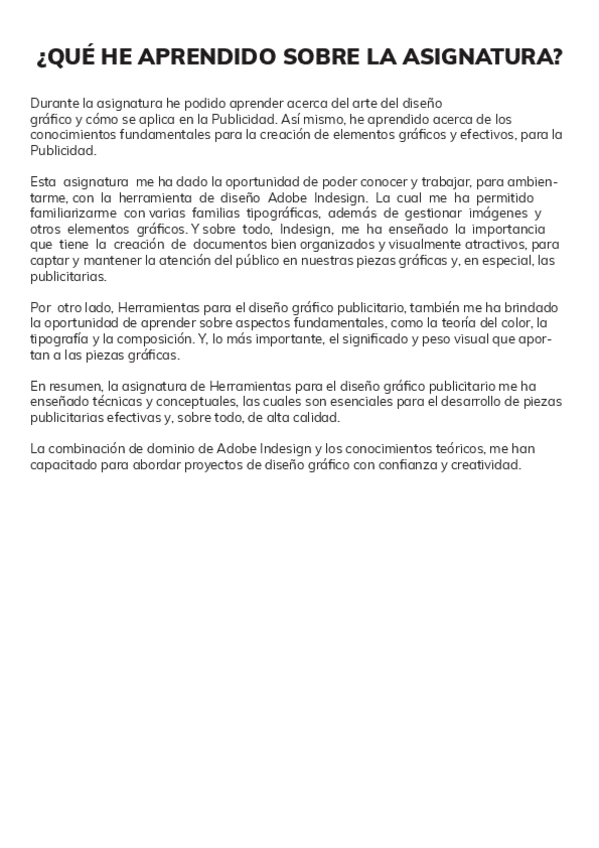 ¿QUÉ HE APRENDIDO SOBRE LA ASIGNATURA?

Durante la asignatura he podido aprender acerca del arte del diseño gráfico y cómo se aplica en la Publicidad. Así mismo, he aprendido acerca de los conocimientos fundamentales para la creación de elementos gráficos y efectivos, para la Publicidad.

Esta asignatura me ha dado la oportunidad de poder conocer y trabajar, para ambientarme, con la herramienta de diseño Adobe Indesign. La cual me ha permitido familiarizarme con varias familias tipográficas, además de gestionar imágenes y otros elementos gráficos. Y sobre todo, Indesign, me ha enseñado la importancia que tiene la creación de documentos bien organizados y visualmente atractivos, para captar y mantener la atención del público en nuestras piezas gráficas y, en especial, las publicitarias.

Por otro lado, Herramientas para el diseño gráfico publicitario, también me ha brindado la oportunidad de aprender sobre aspectos fundamentales, como la teoría del color, la tipografía y la composición. Y, lo más importante, el significado y peso visual que aportan a las piezas gráficas.

En resumen, la asignatura de Herramientas para el diseño gráfico publicitario me ha enseñado técnicas y conceptuales, las cuales son esenciales para el desarrollo de piezas publicitarias efectivas y, sobre todo, de alta calidad.

La combinación de dominio de Adobe Indesign y los conocimientos teóricos, me han capacitado para abordar proyectos de diseño gráfico con confianza y creatividad.